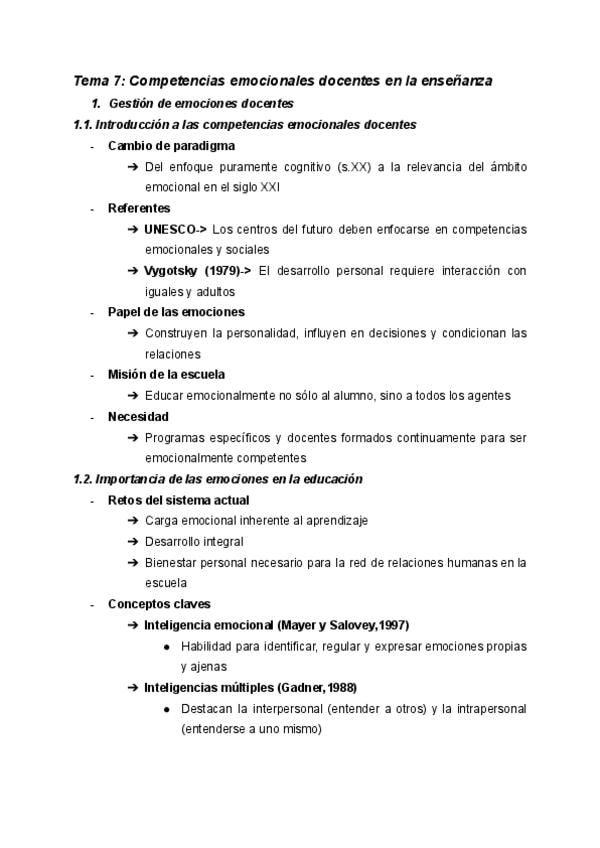 Tema 7: Competencias emocionales docentes en la enseñanza

1. Gestión de emociones docentes

1.1. Introducción a las competencias emocionales docentes

- Cambio de paradigma
  ➔ Del enfoque puramente cognitivo (s.XX) a la relevancia del ámbito emocional en el siglo XXI
- Referentes
  ➔ UNESCO-> Los centros del futuro deben enfocarse en competencias emocionales y sociales
  ➔ Vygotsky (1979)-> El desarrollo personal requiere interacción con iguales y adultos
- Papel de las emociones
  ➔ Construyen la personalidad, influyen en decisiones y condicionan las relaciones
- Misión de la escuela
  ➔ Educar emocionalmente no sólo al alumno, sino a todos los agentes
- Necesidad
  ➔ Programas específicos y docentes formados continuamente para ser emocionalmente competentes

1.2. Importancia de las emociones en la educación

- Retos del sistema actual
  ➔ Carga emocional inherente al aprendizaje
  ➔ Desarrollo integral
  ➔ Bienestar personal necesario para la red de relaciones humanas en la escuela
- Conceptos claves
  ➔ Inteligencia emocional (Mayer y Salovey,1997)
    ● Habilidad para identificar, regular y expresar emociones propias y ajenas
  ➔ Inteligencias múltiples (Gadner,1988)
    ● Destacan la interpersonal (entender a otros) y la intrapersonal (entenderse a uno mismo)